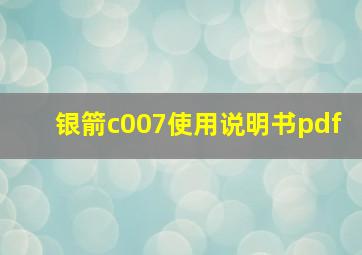 银箭c007使用说明书pdf